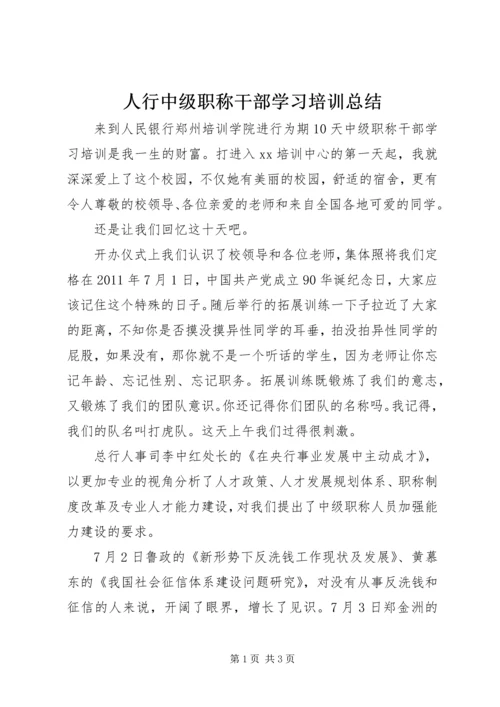 人行中级职称干部学习培训总结

来到人民银行郑州培训学院进行为期10天中级职称干部学习培训是我一生的财富。打进入xx培训中心的第一天起，我就深深爱上了这个校园，不仅她有美丽的校园，舒适的宿舍，更有令人尊敬的校领导、各位亲爱的老师和来自全国各地可爱的同学。

还是让我们回忆这十天吧。

开办仪式上我们认识了校领导和各位老师，集体照将我们定格在2011年7月1日，中国共产党成立90华诞纪念日，大家应该记住这个特殊的日子。随后举行的拓展训练一下子拉近了大家的距离，不知你是否摸没摸异性同学的耳垂，拍没拍异性同学的屁股，如果没有，那你就不是一个听话的学生，因为老师让你忘记年龄、忘记性别、忘记职务。拓展训练既锻炼了我们的意志，又锻炼了我们的团队意识。你还记得你们团队的名称吗。我记得，我们的队名叫打虎队。这天上午我们过得很刺激。

总行人事司李中红处长的《在央行事业发展中主动成才》，以更加专业的视角分析了人才政策、人才发展规划体系、职称制度改革及专业人才能力建设，对我们提出了中级职称人员加强能力建设的要求。

7月2日鲁政的《新形势下反洗钱工作现状及发展》、黄慕东的《我国社会征信体系建设问题研究》，对没有从事反洗钱和征信的人来说，开阔了眼界，增长了见识。7月3日郑金洲的

第1页 共3页